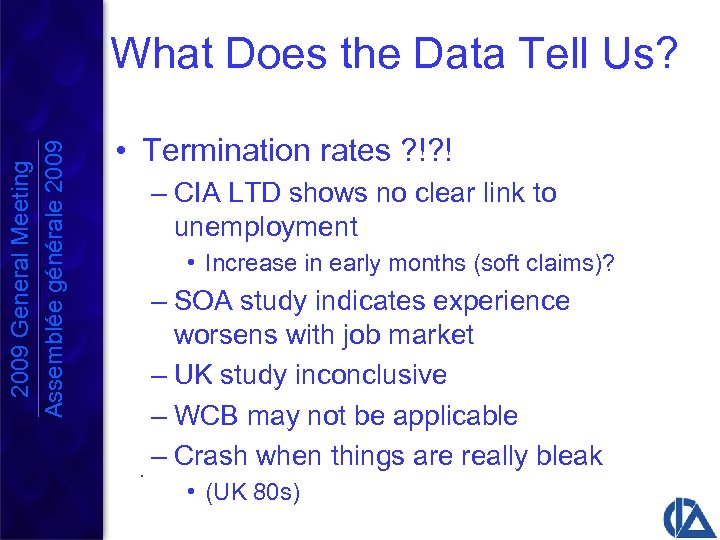 2009 General Meeting
Assemblée générale 2009

What Does the Data Tell Us?

• Termination rates ?!?!
– CIA LTD shows no clear link to unemployment
• Increase in early months (soft claims)?
– SOA study indicates experience worsens with job market
– UK study inconclusive
– WCB may not be applicable
– Crash when things are really bleak
• (UK 80s)